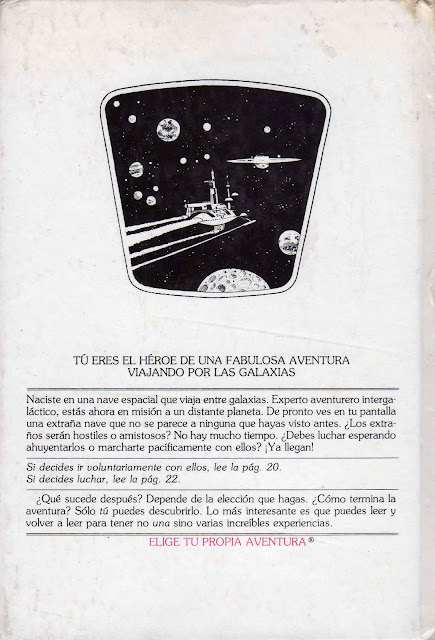 TÚ ERES EL HÉROE DE UNA FABULOSA AVENTURA
VIAJANDO POR LAS GALAXIAS

Naciste en una nave espacial que viaja entre galaxias. Experto aventurero intergaláctico, estás ahora en misión a un distante planeta. De pronto ves en tu pantalla una extraña nave que no se parece a ninguna que hayas visto antes. ¿Los extraños serán hostiles o amistosos? No hay mucho tiempo. ¿Debes luchar esperando ahuyentarlos o marcharte pacíficamente con ellos? ¡Ya llegan!

Si decides ir voluntariamente con ellos, lee la pág. 20.
Si decides luchar, lee la pág. 22.

¿Qué sucede después? Depende de la elección que hagas. ¿Cómo termina la aventura? Sólo tú puedes descubrirlo. Lo más interesante es que puedes leer y volver a leer para tener no una sino varias increíbles experiencias.

ELIGE TU PROPIA AVENTURA®